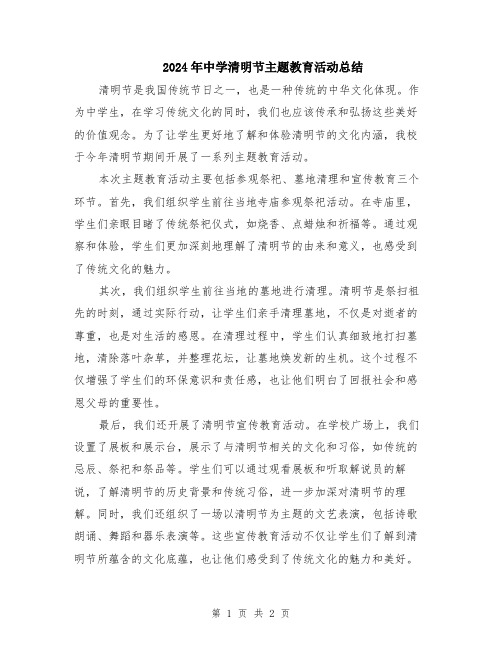 2024年中学清明节主题教育活动总结

清明节是我国传统节日之一，也是一种传统的中华文化体现。作为中学生，在学习传统文化的同时，我们也应该传承和弘扬这些美好的价值观念。为了让学生更好地了解和体验清明节的文化内涵，我校于今年清明节期间开展了一系列主题教育活动。

本次主题教育活动主要包括参观祭祀、墓地清理和宣传教育三个环节。首先，我们组织学生前往当地寺庙参观祭祀活动。在寺庙里，学生们亲眼目睹了传统祭祀仪式，如烧香、点蜡烛和祈福等。通过观察和体验，学生们更加深刻地理解了清明节的由来和意义，也感受到了传统文化的魅力。

其次，我们组织学生前往当地的墓地进行清理。清明节是祭扫祖先的时刻，通过实际行动，让学生们亲手清理墓地，不仅是对逝者的尊重，也是对生活的感恩。在清理过程中，学生们认真细致地打扫墓地，清除落叶杂草，并整理花坛，让墓地焕发新的生机。这个过程不仅增强了学生们的环保意识和责任感，也让他们明白了回报社会和感恩父母的重要性。

最后，我们还开展了清明节宣传教育活动。在学校广场上，我们设置了展板和展示台，展示了与清明节相关的文化和习俗，如传统的忌辰、祭祀和祭品等。学生们可以通过观看展板和听取解说员的解说，了解清明节的历史背景和传统习俗，进一步加深对清明节的理解。同时，我们还组织了一场以清明节为主题的文艺表演，包括诗歌朗诵、舞蹈和器乐表演等。这些宣传教育活动不仅让学生们了解到清明节所蕴含的文化底蕴，也让他们感受到了传统文化的魅力和美好。

第 1 页 共 2 页